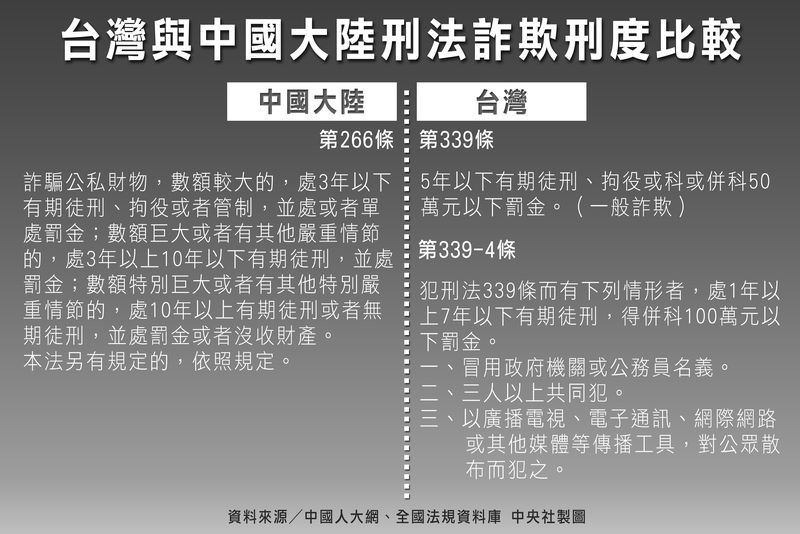 台灣與中國大陸刑法詐欺刑度比較

中國大陸

第266條

詐騙公私財物，數額較大的，處3年以下有期徒刑、拘役或者管制，並處或者單處罰金；數額巨大或者有其他嚴重情節的，處3年以上10年以下有期徒刑，並處罰金；數額特別巨大或者有其他特別嚴重情節的，處10年以上有期徒刑或者無期徒刑，並處罰金或者沒收財產。
本法另有規定的，依照規定。

台灣

第339條

5年以下有期徒刑、拘役或科或併科50萬元以下罰金。（一般詐欺）

第339-4條

犯刑法339條而有下列情形者，處1年以上7年以下有期徒刑，得併科100萬元以下罰金。
一、冒用政府機關或公務員名義。
二、三人以上共同犯。
三、以廣播電視、電子通訊、網際網路或其他媒體等傳播工具，對公眾散布而犯之。

資料來源／中國人大網、全國法規資料庫 中央社製圖